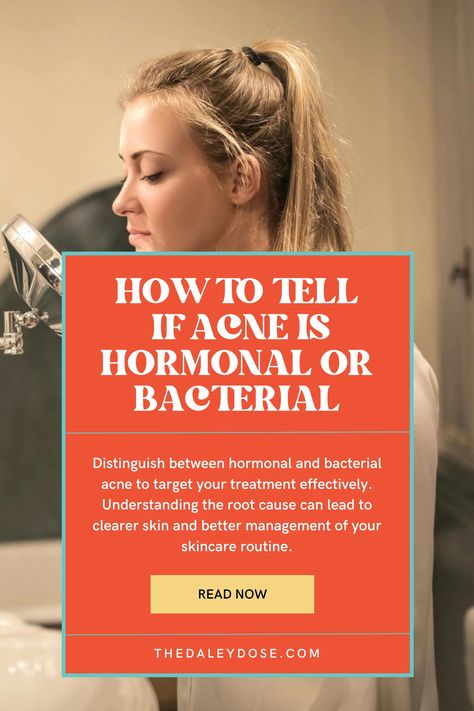 HOW TO TELL IF ACNE IS HORMONAL OR BACTERIAL

Distinguish between hormonal and bacterial acne to target your treatment effectively. Understanding the root cause can lead to clearer skin and better management of your skincare routine.

READ NOW

THEDALEYDOSE.COM